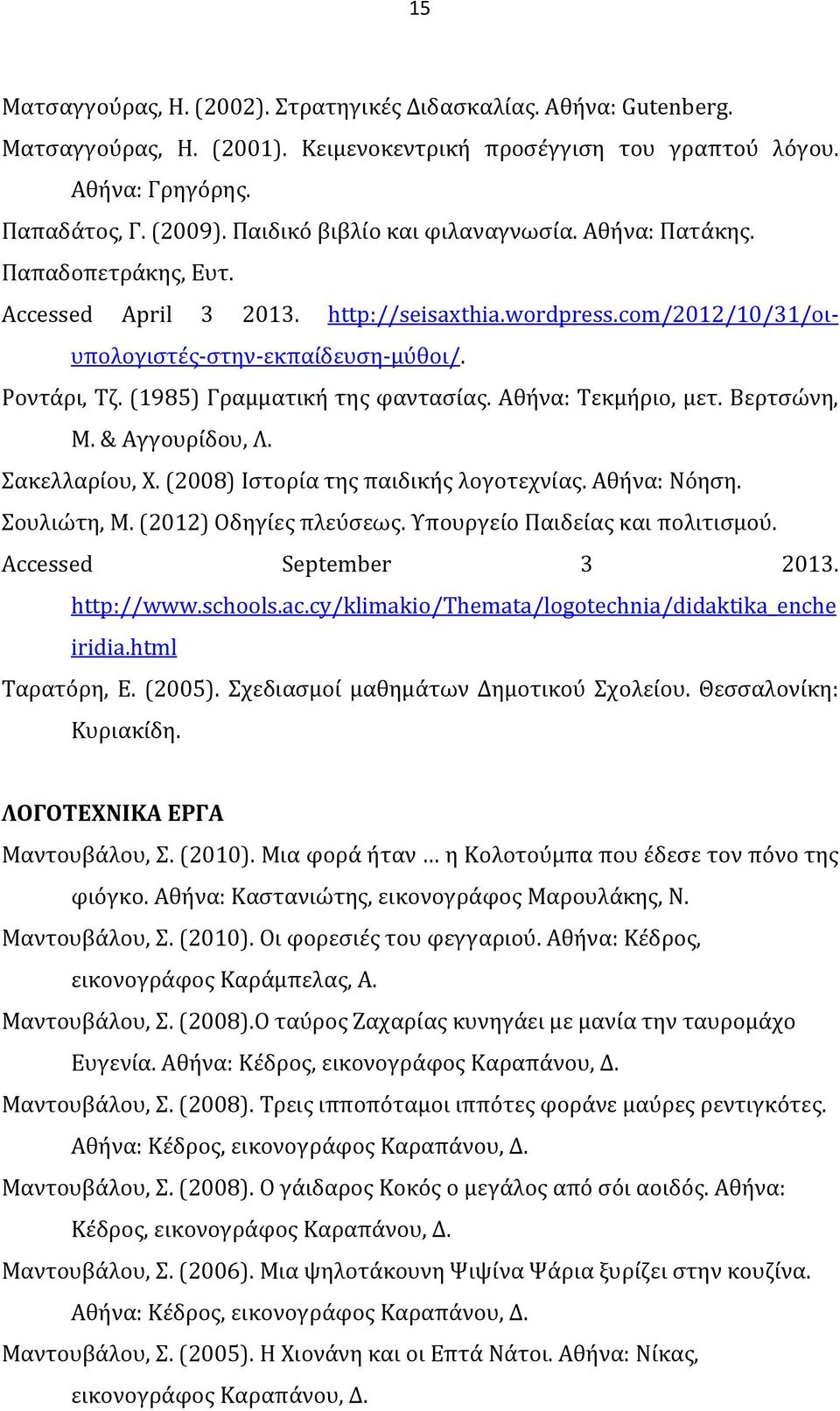 15

Ματσαγγούρας, Η. (2002). Στρατηγικές Διδασκαλίας. Αθήνα: Gutenberg.

Ματσαγγούρας, Η. (2001). Κειμενοκεντρική προσέγγιση του γραπτού λόγου. Αθήνα: Γρηγόρης.

Παπαδάτος, Γ. (2009). Παιδικό βιβλίο και φιλαναγνωσία. Αθήνα: Πατάκης.

Παπαδοπετράκης, Ευτ. Accessed April 3 2013. http://seisaxthia.wordpress.com/2012/10/31/οι-υπολογιστές-στην-εκπαίδευση-μύθοι/.

Ροντάρι, Τζ. (1985) Γραμματική της φαντασίας. Αθήνα: Τεκμήριο, μετ. Βερτσώνη, Μ. & Αγγουρίδου, Λ.

Σακελλαρίου, Χ. (2008) Ιστορία της παιδικής λογοτεχνίας. Αθήνα: Νόηση.

Σουλιώτη, Μ. (2012) Οδηγίες πλεύσεως. Υπουργείο Παιδείας και πολιτισμού. Accessed September 3 2013. http://www.schools.ac.cy/klimakio/Themata/logotechnia/didaktika_encheiridia.html

Ταρατόρη, Ε. (2005). Σχεδιασμοί μαθημάτων Δημοτικού Σχολείου. Θεσσαλονίκη: Κυριακίδη.

ΛΟΓΟΤΕΧΝΙΚΑ ΕΡΓΑ

Μαντουβάλου, Σ. (2010). Μια φορά ήταν … η Κολοτούμπα που έδεσε τον πόνο της φιόγκο. Αθήνα: Καστανιώτης, εικονογράφος Μαρουλάκης, Ν.

Μαντουβάλου, Σ. (2010). Οι φορεσιές του φεγγαριού. Αθήνα: Κέδρος, εικονογράφος Καράμπελας, Α.

Μαντουβάλου, Σ. (2008).Ο ταύρος Ζαχαρίας κυνηγάει με μανία την ταυρομάχο Ευγενία. Αθήνα: Κέδρος, εικονογράφος Καραπάνου, Δ.

Μαντουβάλου, Σ. (2008). Τρεις ιπποπόταμοι ιππότες φοράνε μαύρες ρεντιγκότες. Αθήνα: Κέδρος, εικονογράφος Καραπάνου, Δ.

Μαντουβάλου, Σ. (2008). Ο γάιδαρος Κοκός ο μεγάλος από σόι αοιδός. Αθήνα: Κέδρος, εικονογράφος Καραπάνου, Δ.

Μαντουβάλου, Σ. (2006). Μια ψηλοτάκουνη Ψιψίνα Ψάρια ξυρίζει στην κουζίνα. Αθήνα: Κέδρος, εικονογράφος Καραπάνου, Δ.

Μαντουβάλου, Σ. (2005). Η Χιονάνη και οι Επτά Νάτοι. Αθήνα: Νίκας, εικονογράφος Καραπάνου, Δ.